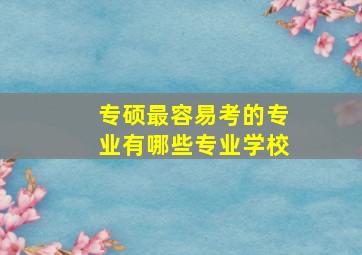 专硕最容易考的专业有哪些专业学校